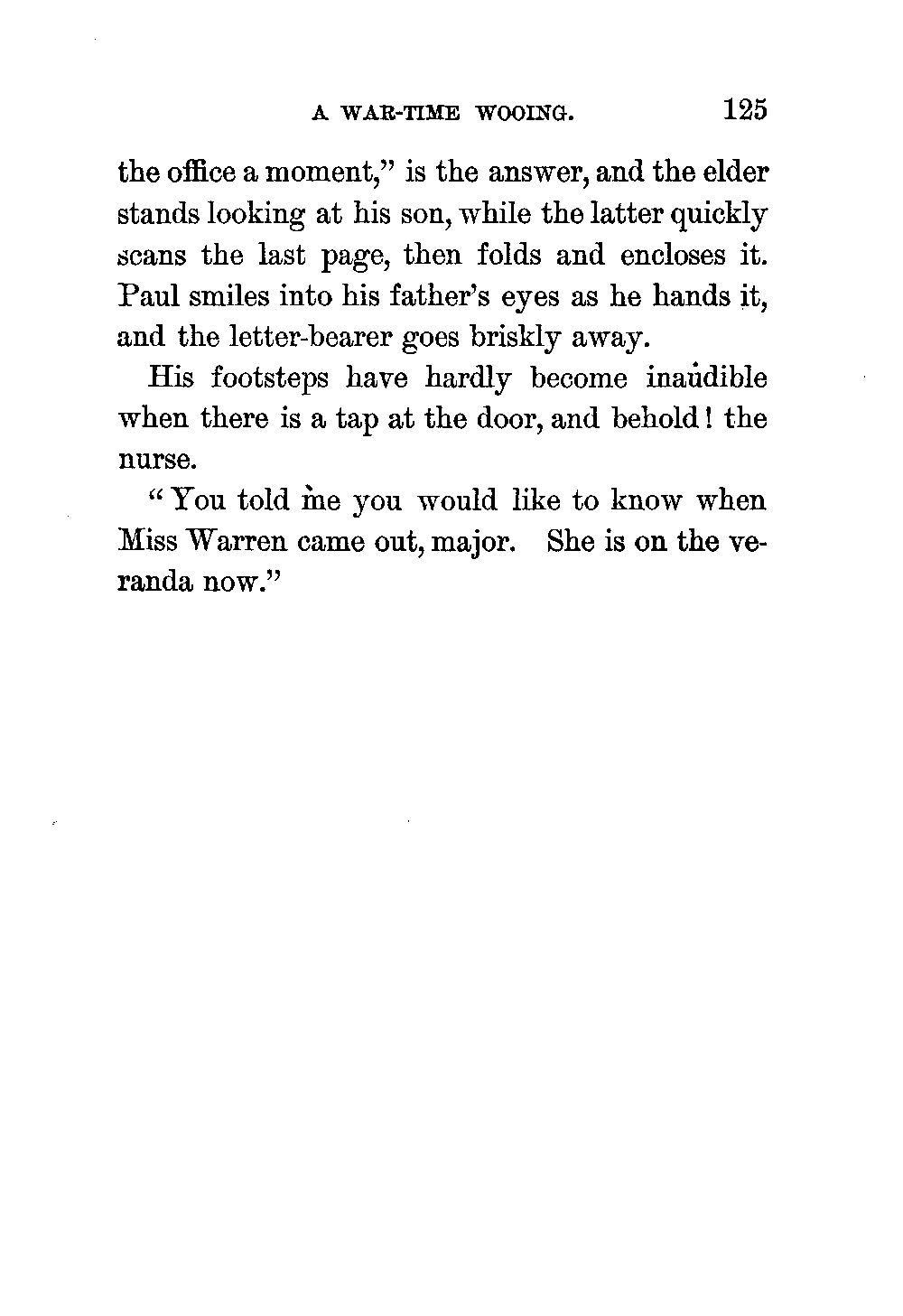 A WAR-TIME WOOING. 125

the office a moment," is the answer, and the elder stands looking at his son, while the latter quickly scans the last page, then folds and encloses it. Paul smiles into his father's eyes as he hands it, and the letter-bearer goes briskly away.

His footsteps have hardly become inaudible when there is a tap at the door, and behold! the nurse.

"You told me you would like to know when Miss Warren came out, major. She is on the veranda now."